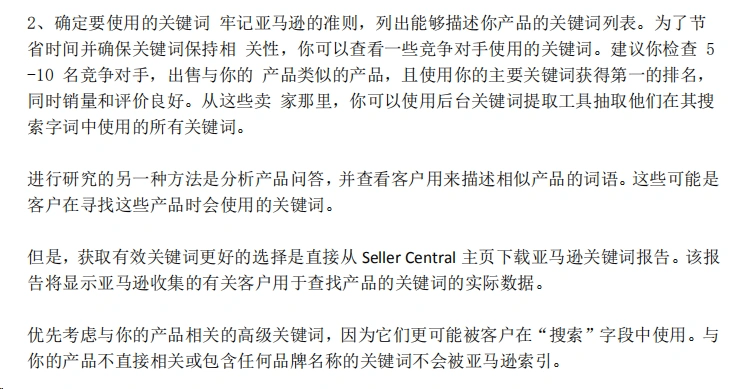 2、确定要使用的关键词 牢记亚马逊的准则，列出能够描述你产品的关键词列表。为了节省时间并确保关键词保持相 关性，你可以查看一些竞争对手使用的关键词。建议你检查 5-10 名竞争对手，出售与你的 产品类似的产品，且使用你的主要关键词获得第一的排名，同时销量和评价良好。从这些卖 家那里，你可以使用后台关键词提取工具抽取他们在其搜索字词中使用的所有关键词。

进行研究的另一种方法是分析产品问答，并查看客户用来描述相似产品的词语。这些可能是客户在寻找这些产品时会使用的关键词。

但是，获取有效关键词更好的选择是直接从 Seller Central 主页下载亚马逊关键词报告。该报告将显示亚马逊收集的有关客户用于查找产品的关键词的实际数据。

优先考虑与你的产品相关的高级关键词，因为它们更可能被客户在“搜索”字段中使用。与你的产品不直接相关或包含任何品牌名称的关键词不会被亚马逊索引。